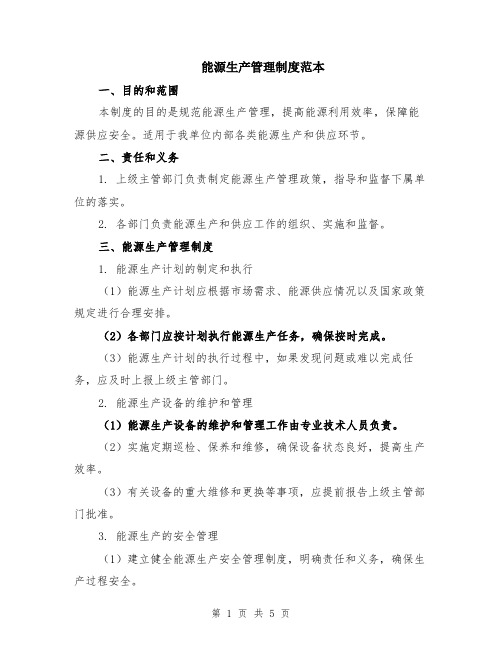 能源生产管理制度范本

一、目的和范围

本制度的目的是规范能源生产管理，提高能源利用效率，保障能源供应安全。适用于我单位内部各类能源生产和供应环节。

二、责任和义务

1. 上级主管部门负责制定能源生产管理政策，指导和监督下属单位的落实。

2. 各部门负责能源生产和供应工作的组织、实施和监督。

三、能源生产管理制度

1. 能源生产计划的制定和执行

（1）能源生产计划应根据市场需求、能源供应情况以及国家政策规定进行合理安排。

（2）各部门应按计划执行能源生产任务，确保按时完成。

（3）能源生产计划的执行过程中，如果发现问题或难以完成任务，应及时上报上级主管部门。

2. 能源生产设备的维护和管理

（1）能源生产设备的维护和管理工作由专业技术人员负责。

（2）实施定期巡检、保养和维修，确保设备状态良好，提高生产效率。

（3）有关设备的重大维修和更换等事项，应提前报告上级主管部门批准。

3. 能源生产的安全管理

（1）建立健全能源生产安全管理制度，明确责任和义务，确保生产过程安全。

第 1 页 共 5 页